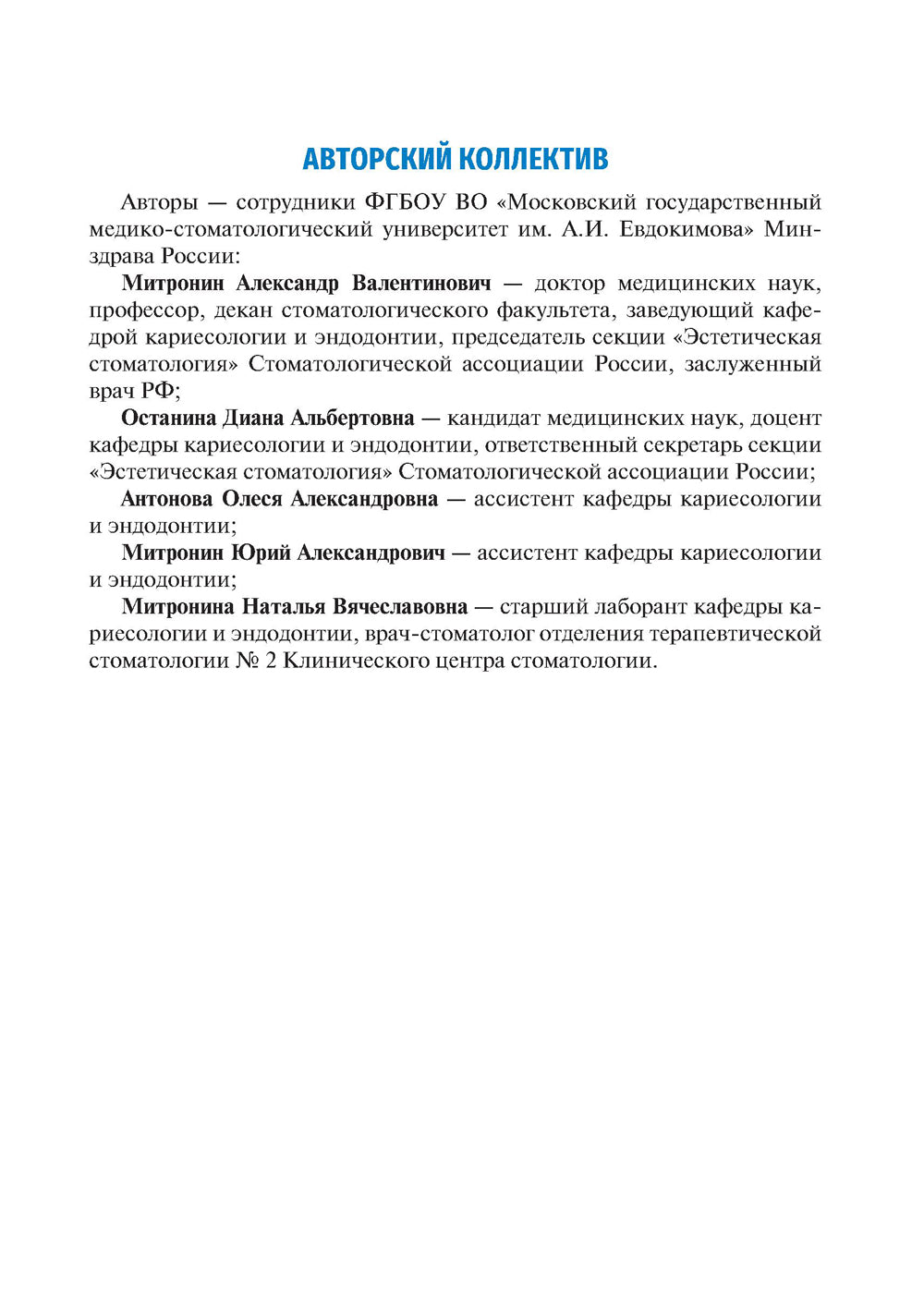 АВТОРСКИЙ КОЛЛЕКТИВ

Авторы — сотрудники ФГБОУ ВО «Московский государственный медико-стоматологический университет им. А.И. Евдокимова» Минздрава России:

Митронин Александр Валентинович — доктор медицинских наук, профессор, декан стоматологического факультета, заведующий кафедрой кариесологии и эндодонтии, председатель секции «Эстетическая стоматология» Стоматологической ассоциации России, заслуженный врач РФ;

Останина Диана Альбертовна — кандидат медицинских наук, доцент кафедры кариесологии и эндодонтии, ответственный секретарь секции «Эстетическая стоматология» Стоматологической ассоциации России;

Антонова Олеся Александровна — ассистент кафедры кариесологии и эндодонтии;

Митронин Юрий Александрович — ассистент кафедры кариесологии и эндодонтии;

Митронина Наталья Вячеславовна — старший лаборант кафедры кариесологии и эндодонтии, врач-стоматолог отделения терапевтической стоматологии № 2 Клинического центра стоматологии.